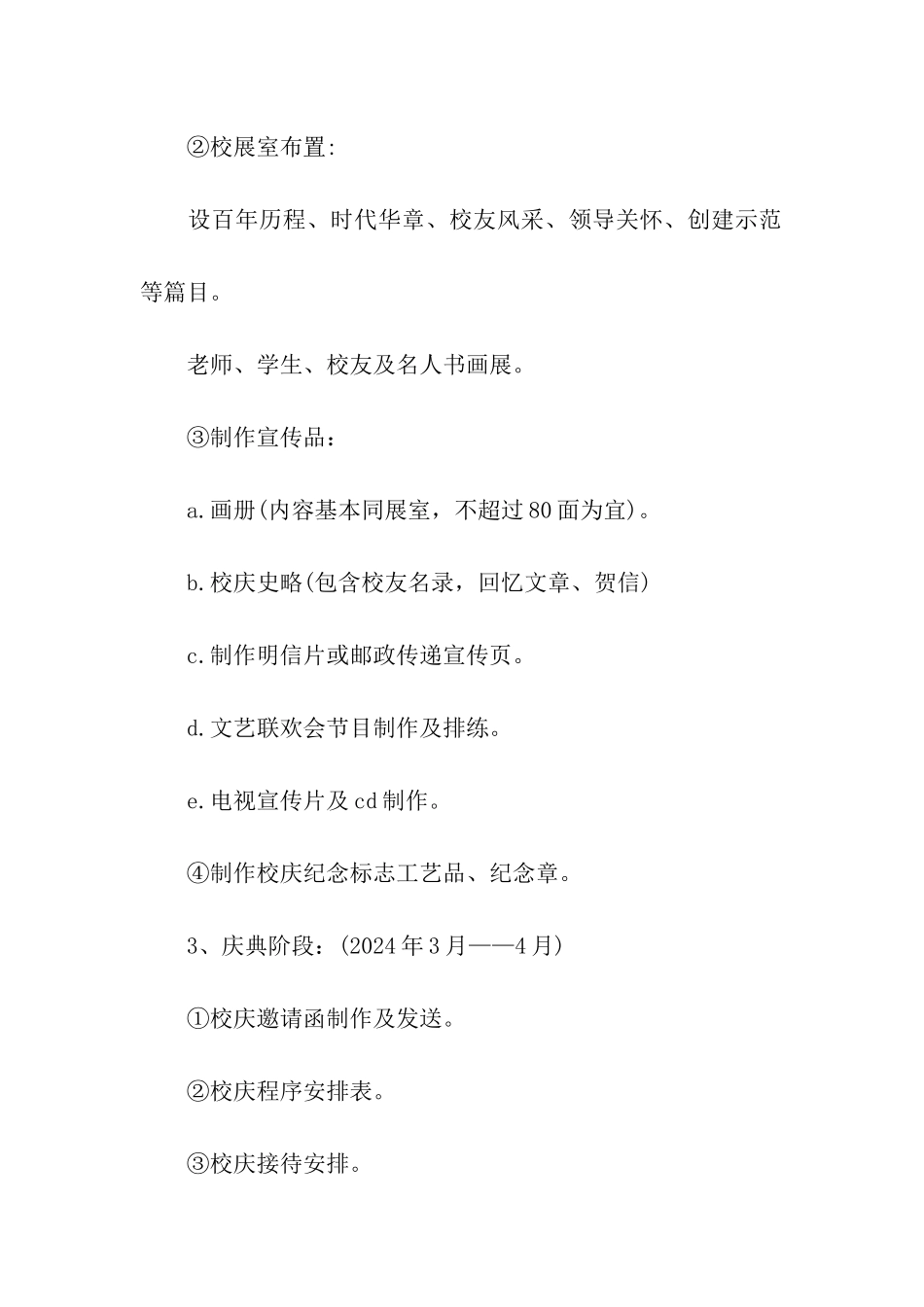 ②校展室布置:

设百年历程、时代华章、校友风采、领导关怀、创建示范等篇目。

老师、学生、校友及名人书画展。

③制作宣传品：

a.画册(内容基本同展室，不超过80面为宜)。

b.校庆史略(包含校友名录，回忆文章、贺信)

c.制作明信片或邮政传递宣传页。

d.文艺联欢会节目制作及排练。

e.电视宣传片及cd制作。

④制作校庆纪念标志工艺品、纪念章。

3、庆典阶段：(2024年3月——4月)

①校庆邀请函制作及发送。

②校庆程序安排表。

③校庆接待安排。